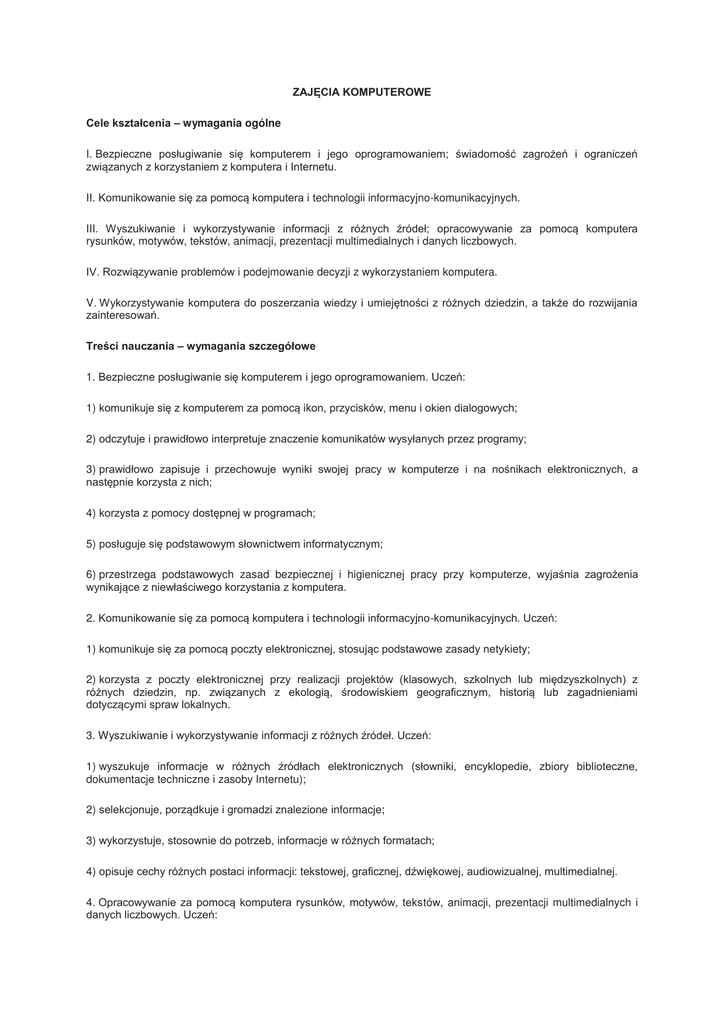 ZAJĘCIA KOMPUTEROWE

Cele kształcenia – wymagania ogólne

I. Bezpieczne posługiwanie się komputerem i jego oprogramowaniem; świadomość zagrożeń i ograniczeń związanych z korzystaniem z komputera i Internetu.

II. Komunikowanie się za pomocą komputera i technologii informacyjno-komunikacyjnych.

III. Wyszukiwanie i wykorzystywanie informacji z różnych źródeł; opracowywanie za pomocą komputera rysunków, motywów, tekstów, animacji, prezentacji multimedialnych i danych liczbowych.

IV. Rozwiązywanie problemów i podejmowanie decyzji z wykorzystaniem komputera.

V. Wykorzystywanie komputera do poszerzania wiedzy i umiejętności z różnych dziedzin, a także do rozwijania zainteresowań.

Treści nauczania – wymagania szczegółowe

1. Bezpieczne posługiwanie się komputerem i jego oprogramowaniem. Uczeń:

1) komunikuje się z komputerem za pomocą ikon, przycisków, menu i okien dialogowych;

2) odczytuje i prawidłowo interpretuje znaczenie komunikatów wysyłanych przez programy;

3) prawidłowo zapisuje i przechowuje wyniki swojej pracy w komputerze i na nośnikach elektronicznych, a następnie korzysta z nich;

4) korzysta z pomocy dostępnej w programach;

5) posługuje się podstawowym słownictwem informatycznym;

6) przestrzega podstawowych zasad bezpiecznej i higienicznej pracy przy komputerze, wyjaśnia zagrożenia wynikające z niewłaściwego korzystania z komputera.

2. Komunikowanie się za pomocą komputera i technologii informacyjno-komunikacyjnych. Uczeń:

1) komunikuje się za pomocą poczty elektronicznej, stosując podstawowe zasady netykiety;

2) korzysta z poczty elektronicznej przy realizacji projektów (klasowych, szkolnych lub międzyszkolnych) z różnych dziedzin, np. związanych z ekologią, środowiskiem geograficznym, historią lub zagadnieniami dotyczącymi spraw lokalnych.

3. Wyszukiwanie i wykorzystywanie informacji z różnych źródeł. Uczeń:

1) wyszukuje informacje w różnych źródłach elektronicznych (słowniki, encyklopedie, zbiory biblioteczne, dokumentacje techniczne i zasoby Internetu);

2) selekcjonuje, porządkuje i gromadzi znalezione informacje;

3) wykorzystuje, stosownie do potrzeb, informacje w różnych formatach;

4) opisuje cechy różnych postaci informacji: tekstowej, graficznej, dźwiękowej, audiowizualnej, multimedialnej.

4. Opracowywanie za pomocą komputera rysunków, motywów, tekstów, animacji, prezentacji multimedialnych i danych liczbowych. Uczeń: